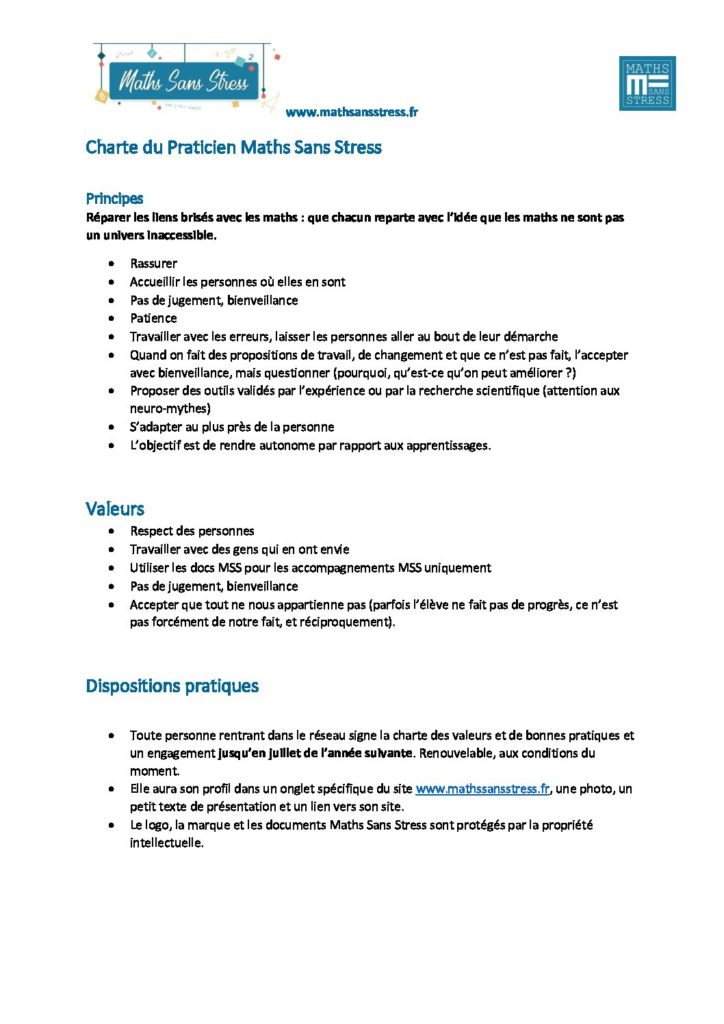 Maths Sans Stress

www.mathsansstress.fr

MATHS SANS STRESS

Charte du Praticien Maths Sans Stress

Principes
Réparer les liens brisés avec les maths : que chacun reparte avec l'idée que les maths ne sont pas un univers inaccessible.

- Rassurer
- Accueillir les personnes où elles en sont
- Pas de jugement, bienveillance
- Patience
- Travailler avec les erreurs, laisser les personnes aller au bout de leur démarche
- Quand on fait des propositions de travail, de changement et que ce n'est pas fait, l'accepter avec bienveillance, mais questionner (pourquoi, qu'est-ce qu'on peut améliorer ?)
- Proposer des outils validés par l'expérience ou par la recherche scientifique (attention aux neuro-mythes)
- S'adapter au plus près de la personne
- L'objectif est de rendre autonome par rapport aux apprentissages.

Valeurs
- Respect des personnes
- Travailler avec des gens qui en ont envie
- Utiliser les docs MSS pour les accompagnements MSS uniquement
- Pas de jugement, bienveillance
- Accepter que tout ne nous appartienne pas (parfois l'élève ne fait pas de progrès, ce n'est pas forcément de notre fait, et réciproquement).

Dispositions pratiques

- Toute personne rentrant dans le réseau signe la charte des valeurs et de bonnes pratiques et un engagement jusqu'en juillet de l'année suivante. Renouvelable, aux conditions du moment.
- Elle aura son profil dans un onglet spécifique du site www.mathssansstress.fr, une photo, un petit texte de présentation et un lien vers son site.
- Le logo, la marque et les documents Maths Sans Stress sont protégés par la propriété intellectuelle.